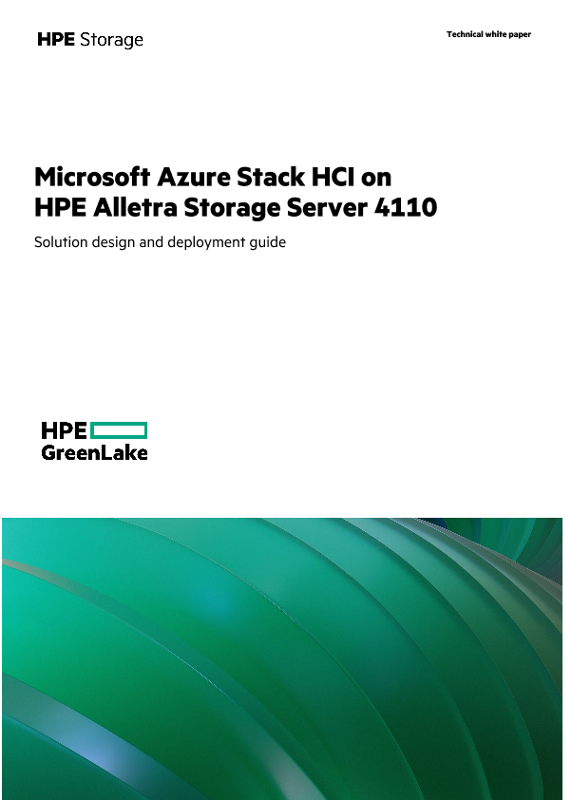 HPE Storage

Technical white paper

Microsoft Azure Stack HCI on HPE Alletra Storage Server 4110

Solution design and deployment guide

HPE GreenLake